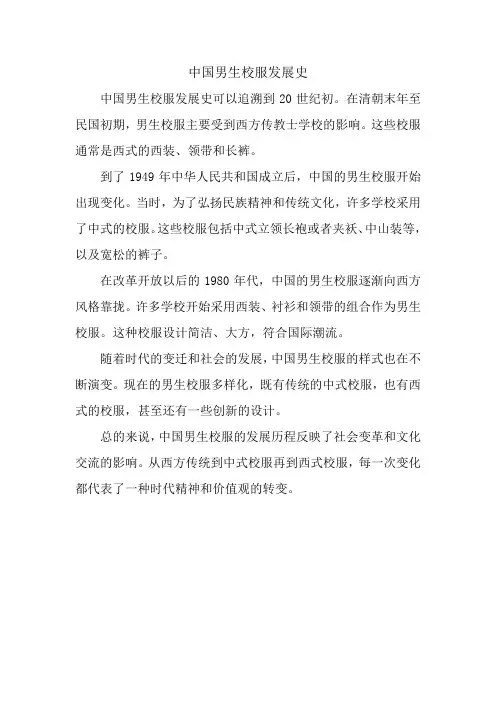 中国男生校服发展史

中国男生校服发展史可以追溯到 20 世纪初。在清朝末年至民国初期，男生校服主要受到西方传教士学校的影响。这些校服通常是西式的西装、领带和长裤。

到了 1949 年中华人民共和国成立后，中国的男生校服开始出现变化。当时，为了弘扬民族精神和传统文化，许多学校采用了中式的校服。这些校服包括中式立领长袍或者夹袄、中山装等，以及宽松的裤子。

在改革开放以后的 1980 年代，中国的男生校服逐渐向西方风格靠拢。许多学校开始采用西装、衬衫和领带的组合作为男生校服。这种校服设计简洁、大方，符合国际潮流。

随着时代的变迁和社会的发展，中国男生校服的样式也在不断演变。现在的男生校服多样化，既有传统的中式校服，也有西式的校服，甚至还有一些创新的设计。

总的来说，中国男生校服的发展历程反映了社会变革和文化交流的影响。从西方传统到中式校服再到西式校服，每一次变化都代表了一种时代精神和价值观的转变。